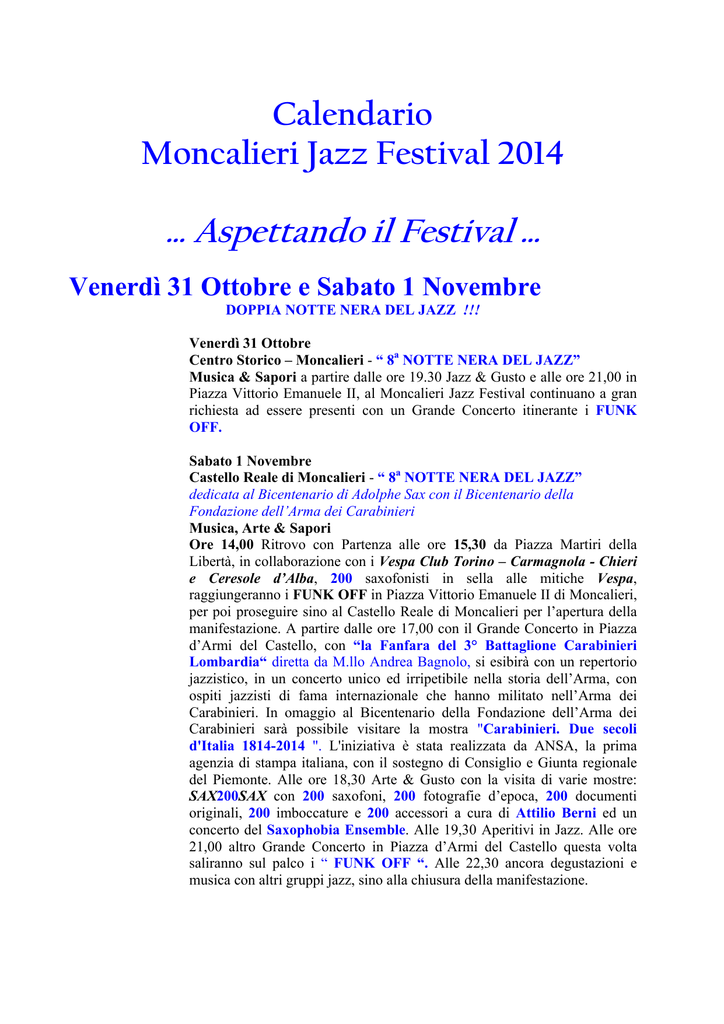 Calendario
Moncalieri Jazz Festival 2014

... Aspettando il Festival ...

Venerdì 31 Ottobre e Sabato 1 Novembre
DOPPIA NOTTE NERA DEL JAZZ !!!

Venerdì 31 Ottobre
Centro Storico – Moncalieri - " $8^{a}$ NOTTE NERA DEL JAZZ"
Musica & Sapori a partire dalle ore 19.30 Jazz & Gusto e alle ore 21,00 in Piazza Vittorio Emanuele II, al Moncalieri Jazz Festival continuano a gran richiesta ad essere presenti con un Grande Concerto itinerante i FUNK OFF.

Sabato 1 Novembre
Castello Reale di Moncalieri - " $8^{a}$ NOTTE NERA DEL JAZZ"
dedicata al Bicentenario di Adolphe Sax con il Bicentenario della Fondazione dell'Arma dei Carabinieri
Musica, Arte & Sapori
Ore 14,00 Ritrovo con Partenza alle ore 15,30 da Piazza Martiri della Libertà, in collaborazione con i Vespa Club Torino – Carmagnola - Chieri e Ceresole d'Alba, 200 saxofonisti in sella alle mitiche Vespa, raggiungeranno i FUNK OFF in Piazza Vittorio Emanuele II di Moncalieri, per poi proseguire sino al Castello Reale di Moncalieri per l'apertura della manifestazione. A partire dalle ore 17,00 con il Grande Concerto in Piazza d'Armi del Castello, con "la Fanfara del 3° Battaglione Carabinieri Lombardia" diretta da M.llo Andrea Bagnolo, si esibirà con un repertorio jazzistico, in un concerto unico ed irripetibile nella storia dell'Arma, con ospiti jazzisti di fama internazionale che hanno militato nell'Arma dei Carabinieri. In omaggio al Bicentenario della Fondazione dell'Arma dei Carabinieri sarà possibile visitare la mostra "Carabinieri. Due secoli d'Italia 1814-2014 ". L'iniziativa è stata realizzata da ANSA, la prima agenzia di stampa italiana, con il sostegno di Consiglio e Giunta regionale del Piemonte. Alle ore 18,30 Arte & Gusto con la visita di varie mostre: SAX200SAX con 200 saxofoni, 200 fotografie d'epoca, 200 documenti originali, 200 imboccature e 200 accessori a cura di Attilio Berni ed un concerto del Saxophobia Ensemble. Alle 19,30 Aperitivi in Jazz. Alle ore 21,00 altro Grande Concerto in Piazza d'Armi del Castello questa volta saliranno sul palco i " FUNK OFF ". Alle 22,30 ancora degustazioni e musica con altri gruppi jazz, sino alla chiusura della manifestazione.